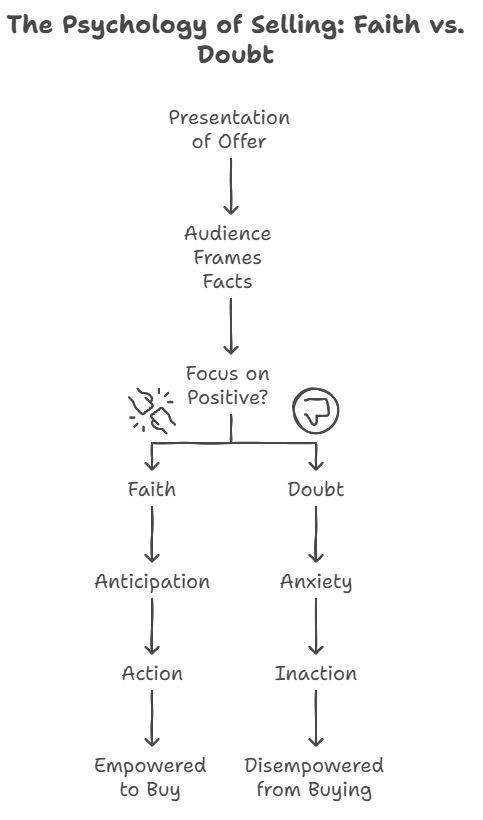 The Psychology of Selling: Faith vs. Doubt

Presentation of Offer

Audience Frames Facts

Focus on Positive?

Faith

Anticipation

Action

Empowered to Buy

Doubt

Anxiety

Inaction

Disempowered from Buying